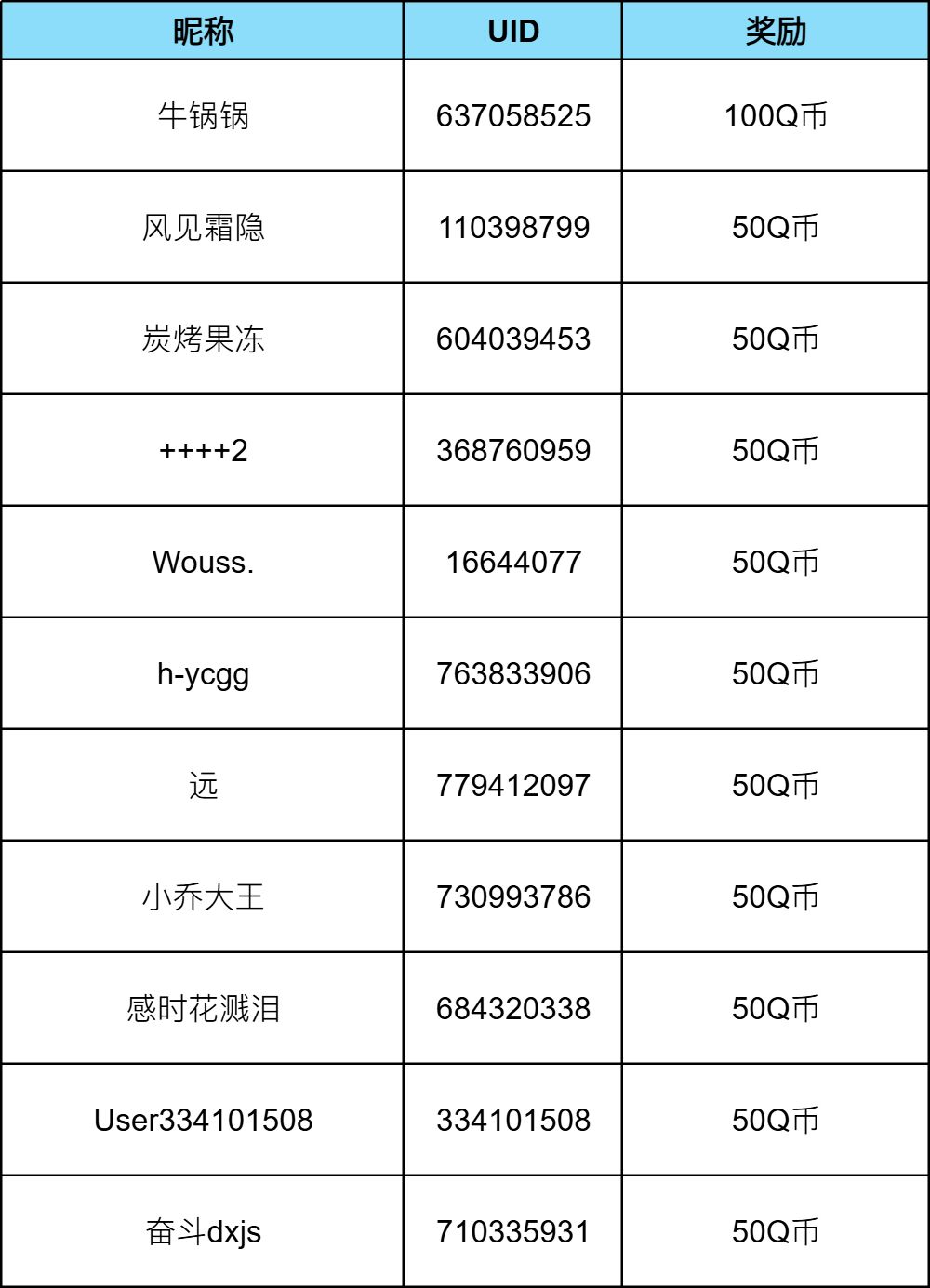 | 昵称 | UID | 奖励 |
|---|---|---|
| 牛锅锅 | 637058525 | 100Q币 |
| 风见霜隐 | 110398799 | 50Q币 |
| 炭烤果冻 | 604039453 | 50Q币 |
| ++++2 | 368760959 | 50Q币 |
| Wouss. | 16644077 | 50Q币 |
| h-ycgg | 763833906 | 50Q币 |
| 远 | 779412097 | 50Q币 |
| 小乔大王 | 730993786 | 50Q币 |
| 感时花溅泪 | 684320338 | 50Q币 |
| User334101508 | 334101508 | 50Q币 |
| 奋斗dxjs | 710335931 | 50Q币 |